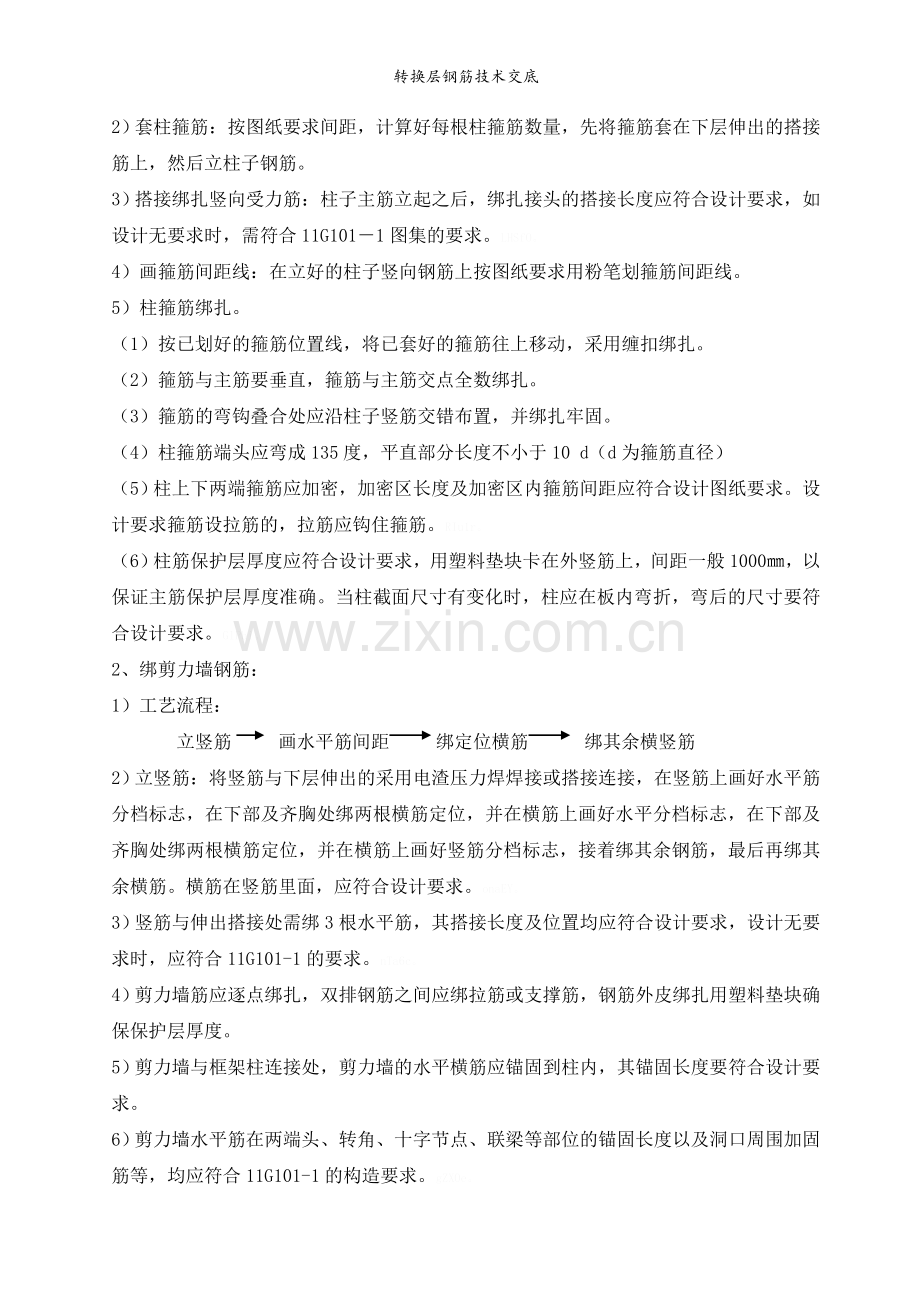 转换层钢筋技术交底

2）套柱箍筋：按图纸要求间距，计算好每根柱箍筋数量，先将箍筋套在下层伸出的搭接筋上，然后立柱子钢筋。

3）搭接绑扎竖向受力筋：柱子主筋立起之后，绑扎接头的搭接长度应符合设计要求，如设计无要求时，需符合11G101－1图集的要求。

4）画箍筋间距线：在立好的柱子竖向钢筋上按图纸要求用粉笔划箍筋间距线。

5）柱箍筋绑扎。

（1）按已划好的箍筋位置线，将已套好的箍筋往上移动，采用缠扣绑扎。

（2）箍筋与主筋要垂直，箍筋与主筋交点全数绑扎。

（3）箍筋的弯钩叠合处应沿柱子竖筋交错布置，并绑扎牢固。

（4）柱箍筋端头应弯成135度，平直部分长度不小于10 d（d为箍筋直径）

（5）柱上下两端箍筋应加密，加密区长度及加密区内箍筋间距应符合设计图纸要求。设计要求箍筋设拉筋的，拉筋应钩住箍筋。

（6）柱筋保护层厚度应符合设计要求，用塑料垫块卡在外竖筋上，间距一般1000mm，以保证主筋保护层厚度准确。当柱截面尺寸有变化时，柱应在板内弯折，弯后的尺寸要符合设计要求。

2、绑剪力墙钢筋：

1）工艺流程：

立竖筋 → 画水平筋间距 → 绑定位横筋 → 绑其余横竖筋

2）立竖筋：将竖筋与下层伸出的采用电渣压力焊焊接或搭接连接，在竖筋上画好水平筋分档标志，在下部及齐胸处绑两根横筋定位，并在横筋上画好水平分档标志，在下部及齐胸处绑两根横筋定位，并在横筋上画好竖筋分档标志，接着绑其余钢筋，最后再绑其余横筋。横筋在竖筋里面，应符合设计要求。

3）竖筋与伸出搭接处需绑3根水平筋，其搭接长度及位置均应符合设计要求，设计无要求时，应符合11G101-1的要求。

4）剪力墙筋应逐点绑扎，双排钢筋之间应绑拉筋或支撑筋，钢筋外皮绑扎用塑料垫块确保保护层厚度。

5）剪力墙与框架柱连接处，剪力墙的水平横筋应锚固到柱内，其锚固长度要符合设计要求。

6）剪力墙水平筋在两端头、转角、十字节点、联梁等部位的锚固长度以及洞口周围加固筋等，均应符合11G101-1的构造要求。

www.zixin.com.cn